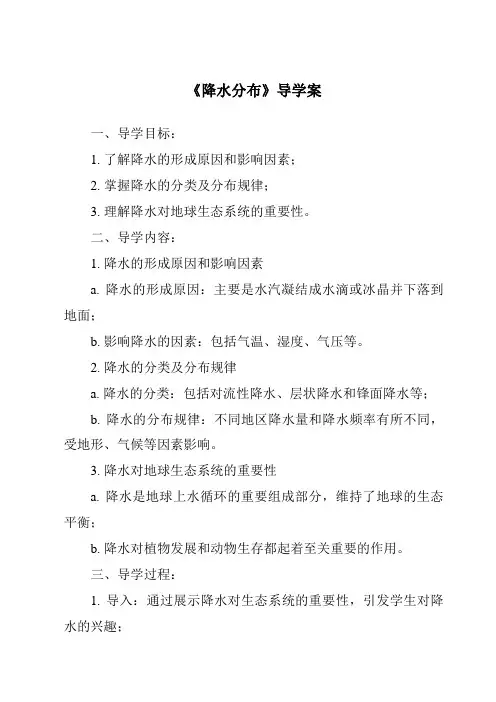 《降水分布》导学案

一、导学目标：

1. 了解降水的形成原因和影响因素；

2. 掌握降水的分类及分布规律；

3. 理解降水对地球生态系统的重要性。

二、导学内容：

1. 降水的形成原因和影响因素

a. 降水的形成原因：主要是水汽凝结成水滴或冰晶并下落到地面；

b. 影响降水的因素：包括气温、湿度、气压等。

2. 降水的分类及分布规律

a. 降水的分类：包括对流性降水、层状降水和锋面降水等；

b. 降水的分布规律：不同地区降水量和降水频率有所不同，受地形、气候等因素影响。

3. 降水对地球生态系统的重要性

a. 降水是地球上水循环的重要组成部分，维持了地球的生态平衡；

b. 降水对植物发展和动物生存都起着至关重要的作用。

三、导学过程：

1. 导入：通过展示降水对生态系统的重要性，引发学生对降水的兴趣；